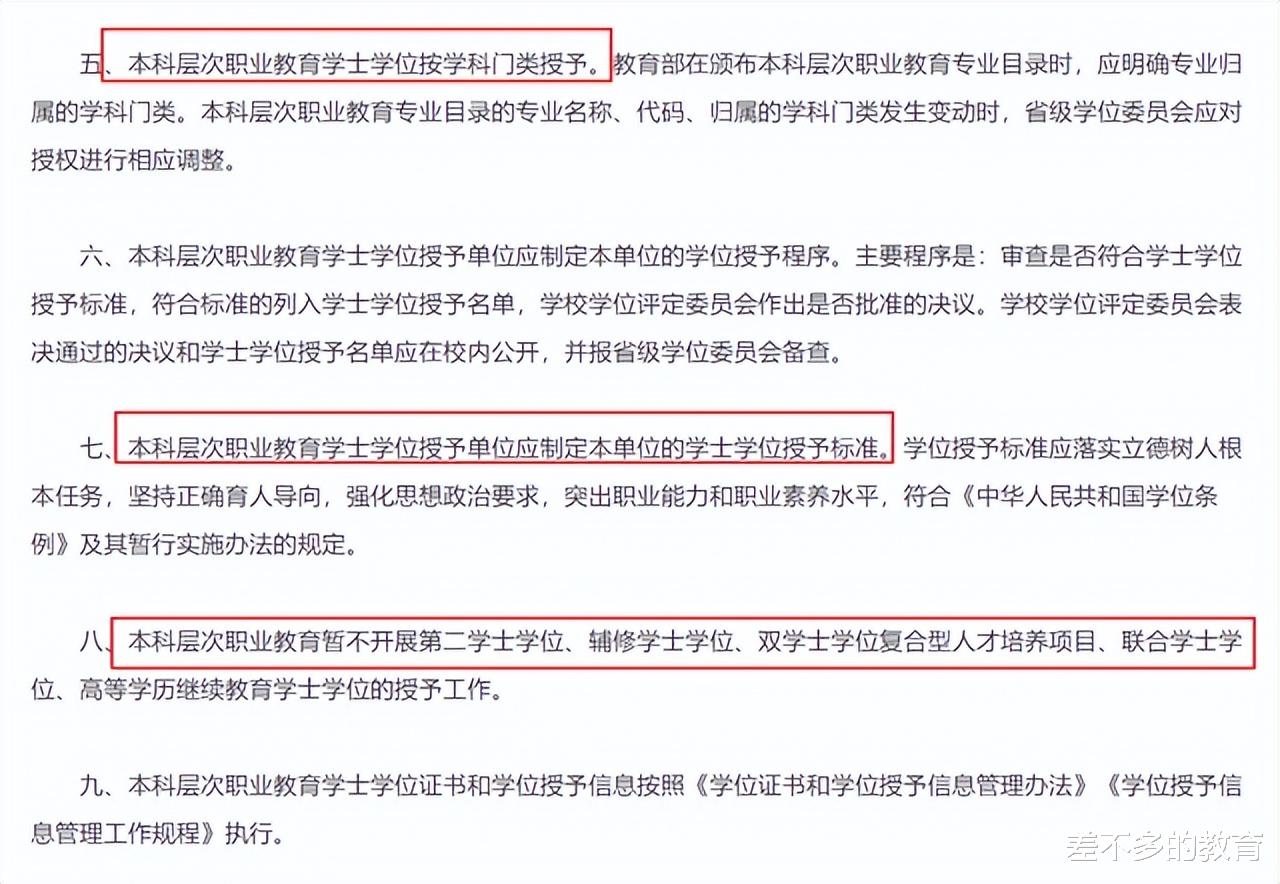 五、本科层次职业教育学士学位按学科门类授予。教育部在颁布本科层次职业教育专业目录时，应明确专业归属的学科门类。本科层次职业教育专业目录的专业名称、代码、归属的学科门类发生变动时，省级学位委员会应对授权进行相应调整。

六、本科层次职业教育学士学位授予单位应制定本单位的学位授予程序。主要程序是：审查是否符合学士学位授予标准，符合标准的列入学士学位授予名单，学校学位评定委员会作出是否批准的决议。学校学位评定委员会表决通过的决议和学士学位授予名单应在校内公开，并报省级学位委员会备查。

七、本科层次职业教育学士学位授予单位应制定本单位的学士学位授予标准。学位授予标准应落实立德树人根本任务，坚持正确育人导向，强化思想政治要求，突出职业能力和职业素养水平，符合《中华人民共和国学位条例》及其暂行实施办法的规定。

八、本科层次职业教育暂不开展第二学士学位、辅修学士学位、双学士学位复合型人才培养项目、联合学士学位、高等学历继续教育学士学位的授予工作。

九、本科层次职业教育学士学位证书和学位授予信息按照《学位证书和学位授予信息管理办法》《学位授予信息管理工作规程》执行。

差不多的教育